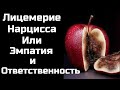 Лицемерие
Нарцисса
Или
Эмпатия
и
Ответственность